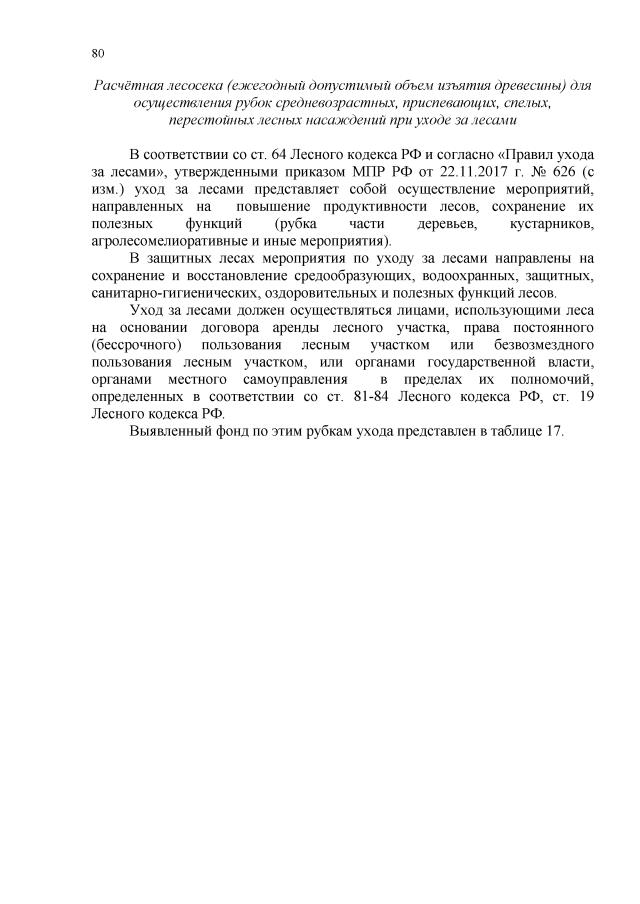 80

Расчётная лесосека (ежегодный допустимый объем изъятия древесины) для осуществления рубок средневозрастных, приспевающих, спелых, перестойных лесных насаждений при уходе за лесами

В соответствии со ст. 64 Лесного кодекса РФ и согласно «Правил ухода за лесами», утвержденными приказом МПР РФ от 22.11.2017 г. № 626 (с изм.) уход за лесами представляет собой осуществление мероприятий, направленных на повышение продуктивности лесов, сохранение их полезных функций (рубка части деревьев, кустарников, агролесомелиоративные и иные мероприятия).

В защитных лесах мероприятия по уходу за лесами направлены на сохранение и восстановление средообразующих, водоохранных, защитных, санитарно-гигиенических, оздоровительных и полезных функций лесов.

Уход за лесами должен осуществляться лицами, использующими леса на основании договора аренды лесного участка, права постоянного (бессрочного) пользования лесным участком или безвозмездного пользования лесным участком, или органами государственной власти, органами местного самоуправления в пределах их полномочий, определенных в соответствии со ст. 81-84 Лесного кодекса РФ, ст. 19 Лесного кодекса РФ.

Выявленный фонд по этим рубкам ухода представлен в таблице 17.